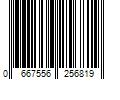 0 667556 256819